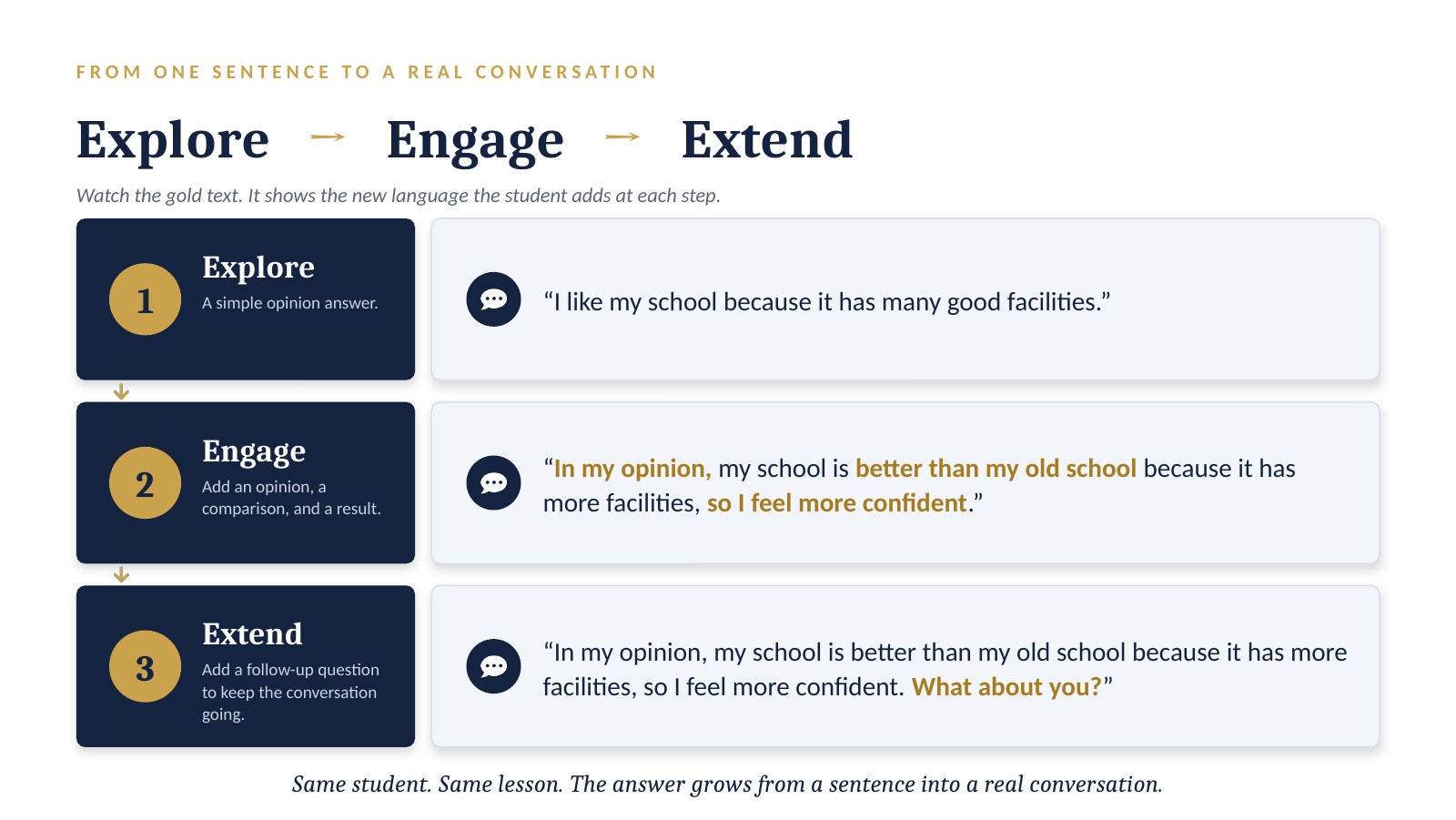 FROM ONE SENTENCE TO A REAL CONVERSATION

Explore → Engage → Extend

Watch the gold text. It shows the new language the student adds at each step.

1
Explore
A simple opinion answer.

“I like my school because it has many good facilities.”

2
Engage
Add an opinion, a comparison, and a result.

“In my opinion, my school is better than my old school because it has more facilities, so I feel more confident.”

3
Extend
Add a follow-up question to keep the conversation going.

“In my opinion, my school is better than my old school because it has more facilities, so I feel more confident. What about you?”

Same student. Same lesson. The answer grows from a sentence into a real conversation.